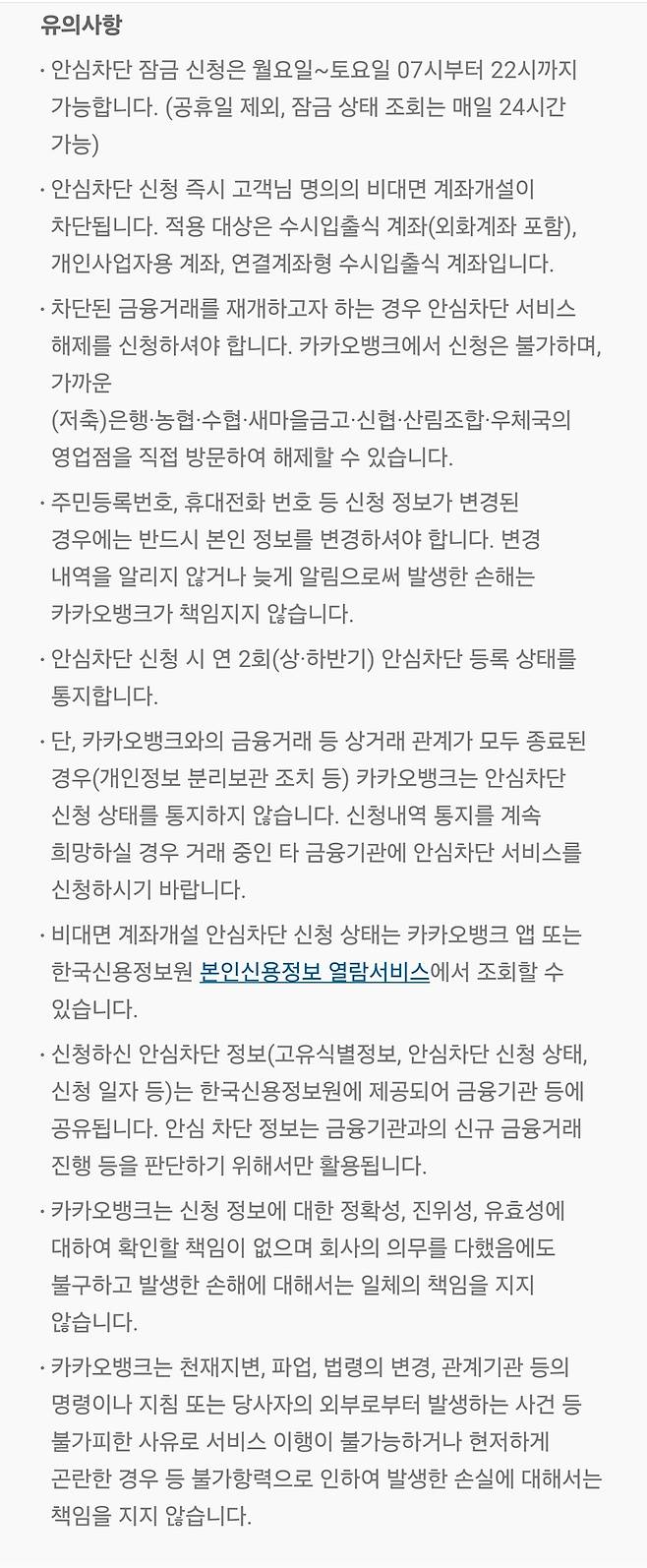 유의사항

· 안심차단 잠금 신청은 월요일~토요일 07시부터 22시까지 가능합니다. (공휴일 제외, 잠금 상태 조회는 매일 24시간 가능)

· 안심차단 신청 즉시 고객님 명의의 비대면 계좌개설이 차단됩니다. 적용 대상은 수시입출식 계좌(외화계좌 포함), 개인사업자용 계좌, 연결계좌형 수시입출식 계좌입니다.

· 차단된 금융거래를 재개하고자 하는 경우 안심차단 서비스 해제를 신청하셔야 합니다. 카카오뱅크에서 신청은 불가하며, 가까운
(저축)은행·농협·수협·새마을금고·신협·산림조합·우체국의 영업점을 직접 방문하여 해제할 수 있습니다.

· 주민등록번호, 휴대전화 번호 등 신청 정보가 변경된 경우에는 반드시 본인 정보를 변경하셔야 합니다. 변경 내역을 알리지 않거나 늦게 알림으로써 발생한 손해는 카카오뱅크가 책임지지 않습니다.

· 안심차단 신청 시 연 2회(상·하반기) 안심차단 등록 상태를 통지합니다.

· 단, 카카오뱅크와의 금융거래 등 상거래 관계가 모두 종료된 경우(개인정보 분리보관 조치 등) 카카오뱅크는 안심차단 신청 상태를 통지하지 않습니다. 신청내역 통지를 계속 희망하실 경우 거래 중인 타 금융기관에 안심차단 서비스를 신청하시기 바랍니다.

· 비대면 계좌개설 안심차단 신청 상태는 카카오뱅크 앱 또는 한국신용정보원 본인신용정보 열람서비스에서 조회할 수 있습니다.

· 신청하신 안심차단 정보(고유식별정보, 안심차단 신청 상태, 신청 일자 등)는 한국신용정보원에 제공되어 금융기관 등에 공유됩니다. 안심 차단 정보는 금융기관과의 신규 금융거래 진행 등을 판단하기 위해서만 활용됩니다.

· 카카오뱅크는 신청 정보에 대한 정확성, 진위성, 유효성에 대하여 확인할 책임이 없으며 회사의 의무를 다했음에도 불구하고 발생한 손해에 대해서는 일체의 책임을 지지 않습니다.

· 카카오뱅크는 천재지변, 파업, 법령의 변경, 관계기관 등의 명령이나 지침 또는 당사자의 외부로부터 발생하는 사건 등 불가피한 사유로 서비스 이행이 불가능하거나 현저하게 곤란한 경우 등 불가항력으로 인하여 발생한 손실에 대해서는 책임을 지지 않습니다.